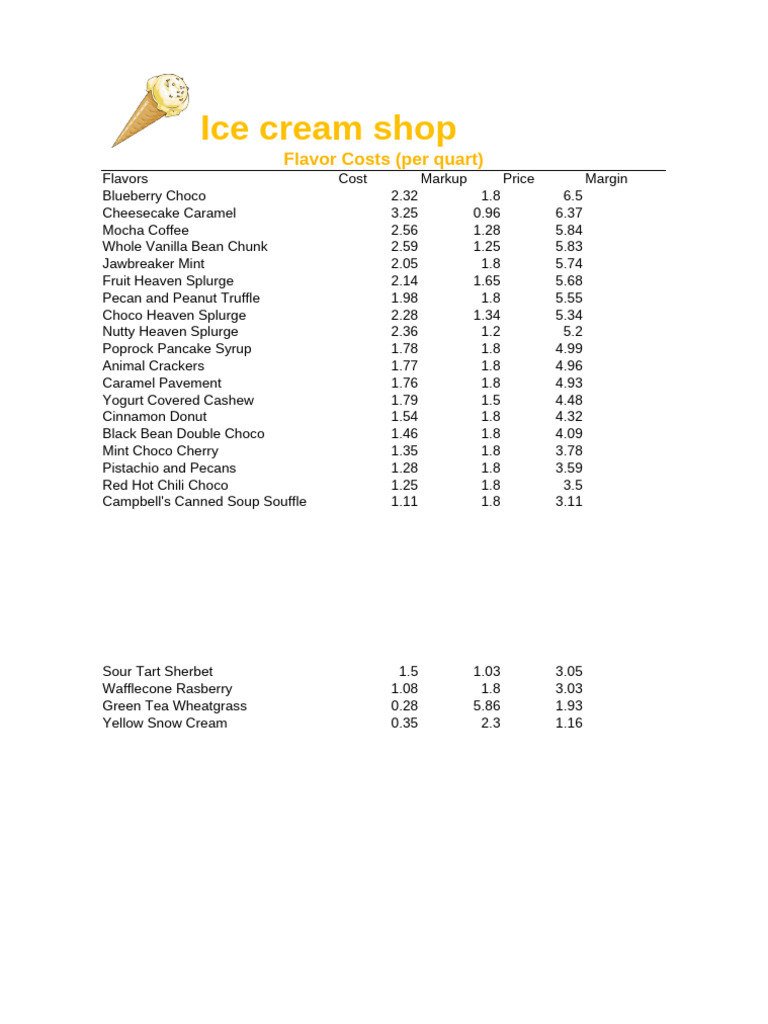 Ice cream shop

Flavor Costs (per quart)

| Flavors | Cost | Markup | Price | Margin |
|---|---|---|---|---|
| Blueberry Choco | 2.32 | 1.8 | 6.5 | |
| Cheesecake Caramel | 3.25 | 0.96 | 6.37 | |
| Mocha Coffee | 2.56 | 1.28 | 5.84 | |
| Whole Vanilla Bean Chunk | 2.59 | 1.25 | 5.83 | |
| Jawbreaker Mint | 2.05 | 1.8 | 5.74 | |
| Fruit Heaven Splurge | 2.14 | 1.65 | 5.68 | |
| Pecan and Peanut Truffle | 1.98 | 1.8 | 5.55 | |
| Choco Heaven Splurge | 2.28 | 1.34 | 5.34 | |
| Nutty Heaven Splurge | 2.36 | 1.2 | 5.2 | |
| Poprock Pancake Syrup | 1.78 | 1.8 | 4.99 | |
| Animal Crackers | 1.77 | 1.8 | 4.96 | |
| Caramel Pavement | 1.76 | 1.8 | 4.93 | |
| Yogurt Covered Cashew | 1.79 | 1.5 | 4.48 | |
| Cinnamon Donut | 1.54 | 1.8 | 4.32 | |
| Black Bean Double Choco | 1.46 | 1.8 | 4.09 | |
| Mint Choco Cherry | 1.35 | 1.8 | 3.78 | |
| Pistachio and Pecans | 1.28 | 1.8 | 3.59 | |
| Red Hot Chili Choco | 1.25 | 1.8 | 3.5 | |
| Campbell's Canned Soup Souffle | 1.11 | 1.8 | 3.11 | |
| Sour Tart Sherbet | 1.5 | 1.03 | 3.05 | |
| Wafflecone Rasberry | 1.08 | 1.8 | 3.03 | |
| Green Tea Wheatgrass | 0.28 | 5.86 | 1.93 | |
| Yellow Snow Cream | 0.35 | 2.3 | 1.16 | |